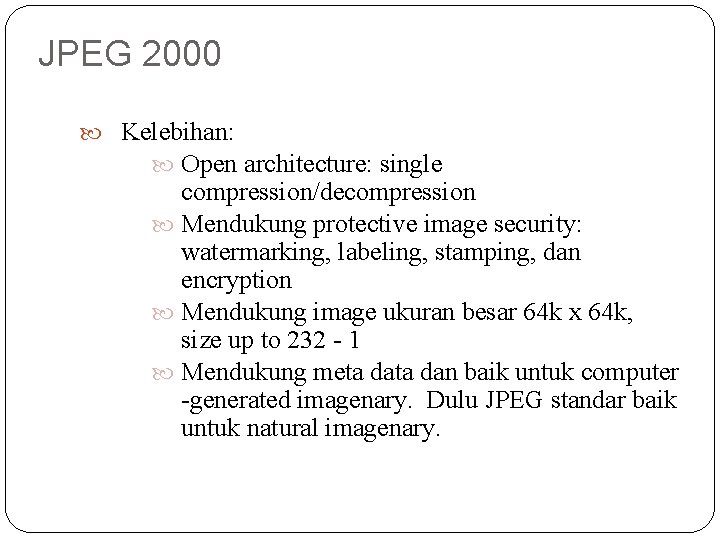 JPEG 2000

Kelebihan:

Open architecture: single compression/decompression

Mendukung protective image security: watermarking, labeling, stamping, dan encryption

Mendukung image ukuran besar 64k x 64k, size up to 232 - 1

Mendukung meta data dan baik untuk computer -generated imagenary. Dulu JPEG standar baik untuk natural imagenary.